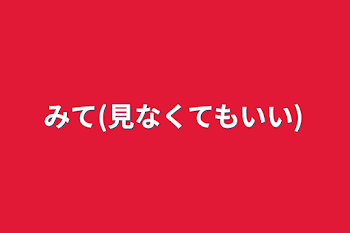 みて(見なくてもいい)